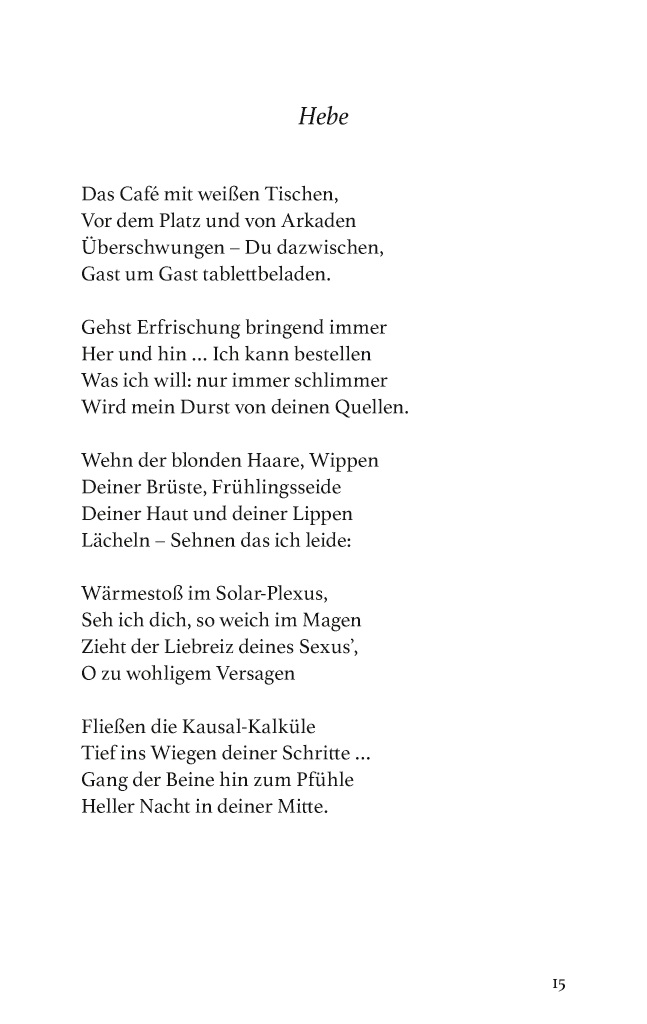 Hebe

Das Café mit weißen Tischen,
Vor dem Platz und von Arkaden
Überschwungen – Du dazwischen,
Gast um Gast tablettbeladen.

Gehst Erfrischung bringend immer
Her und hin ... Ich kann bestellen
Was ich will: nur immer schlimmer
Wird mein Durst von deinen Quellen.

Wehn der blonden Haare, Wippen
Deiner Brüste, Frühlingsseide
Deiner Haut und deiner Lippen
Lächeln – Sehnen das ich leide:

Wärmestoß im Solar-Plexus,
Seh ich dich, so weich im Magen
Zieht der Liebreiz deines Sexus',
O zu wohligem Versagen

Fließen die Kausal-Kalküle
Tief ins Wiegen deiner Schritte ...
Gang der Beine hin zum Pfühle
Heller Nacht in deiner Mitte.

15